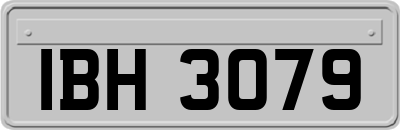 IBH 3079